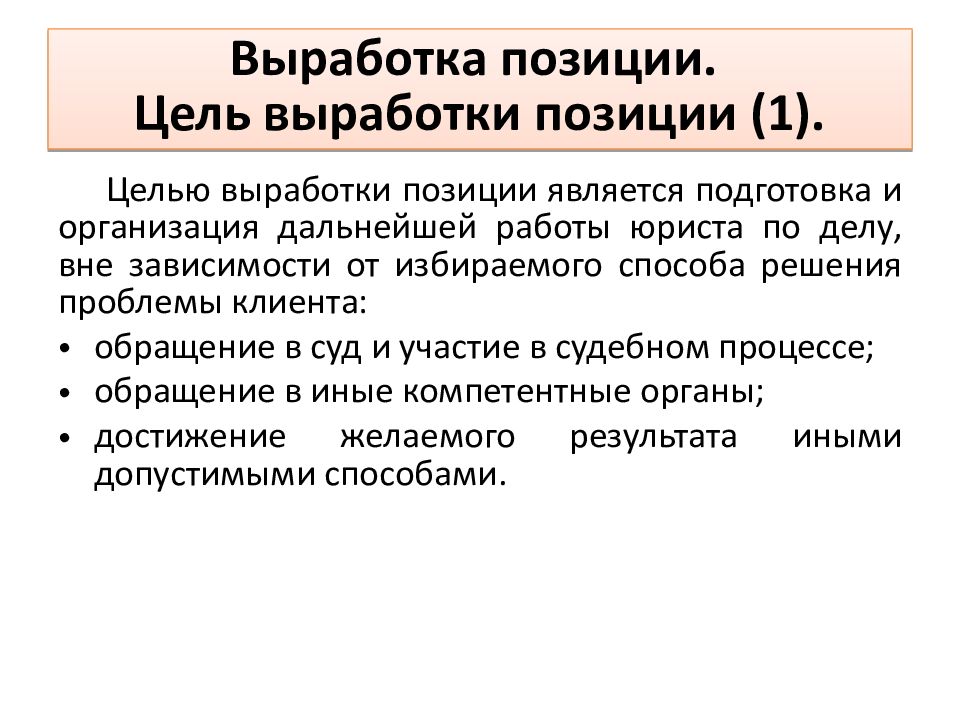 Выработка позиции.
Цель выработки позиции (1).

Целью выработки позиции является подготовка и организация дальнейшей работы юриста по делу, вне зависимости от избираемого способа решения проблемы клиента:

• обращение в суд и участие в судебном процессе;
• обращение в иные компетентные органы;
• достижение желаемого результата иными допустимыми способами.